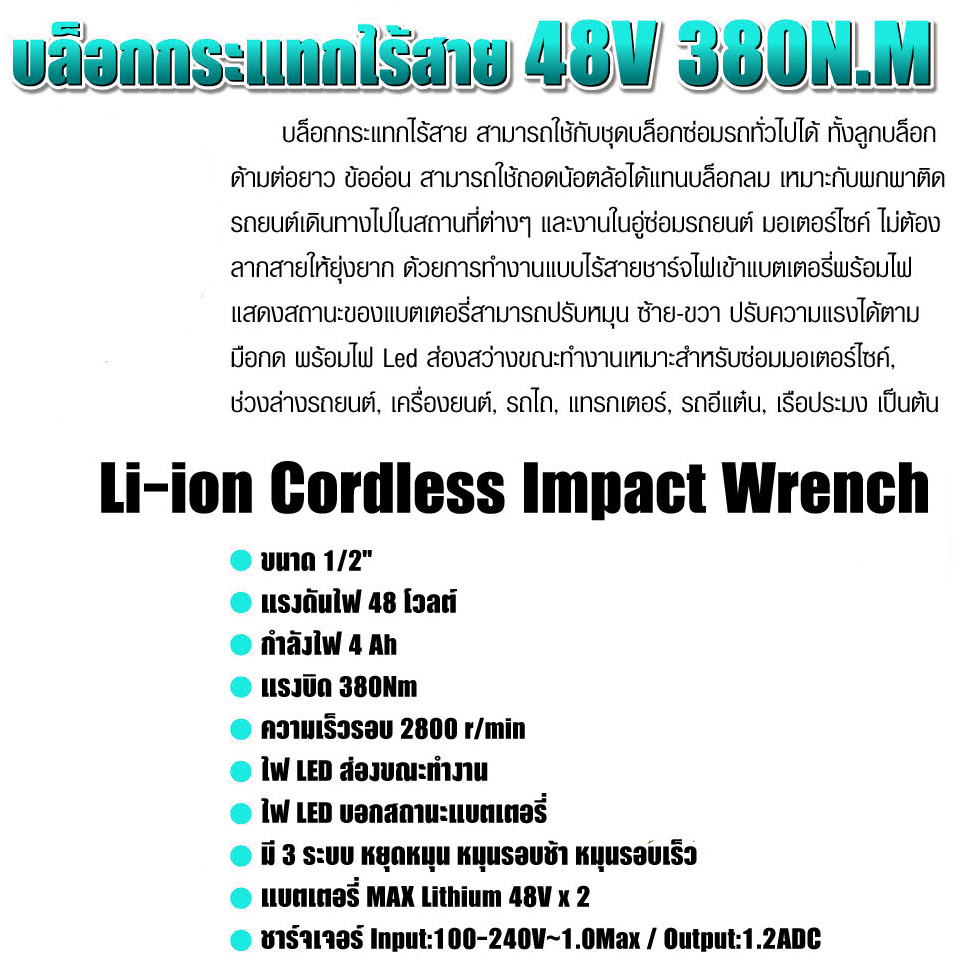 บล็อกกระแทกไร้สาย 48V 380N.M

บล็อกกระแทกไร้สาย สามารถใช้กับชุดบล็อกซ่อมรถทั่วไปได้ ทั้งลูกบล็อก ด้ามต่อยาว ข้ออ่อน สามารถใช้ถอดน้อตล้อได้แทนบล็อกลม เหมาะกับพกพาติดรถยนต์เดินทางไปในสถานที่ต่างๆ และงานในอู่ซ่อมรถยนต์ มอเตอร์ไซค์ ไม่ต้องลากสายให้ยุ่งยาก ด้วยการทำงานแบบไร้สายชาร์จไฟเข้าแบตเตอรี่พร้อมไฟแสดงสถานะของแบตเตอรี่สามารถปรับหมุน ซ้าย-ขวา ปรับความแรงได้ตามมือกด พร้อมไฟ Led ส่องสว่างขณะทำงานเหมาะสำหรับซ่อมมอเตอร์ไซค์, ช่วงล่างรถยนต์, เครื่องยนต์, รถไถ, แทรกเตอร์, รถอีแต๋น, เรือประมง เป็นต้น

Li-ion Cordless Impact Wrench

ขนาด 1/2"
แรงดันไฟ 48 โวลต์
กำลังไฟ 4 Ah
แรงบิด 380Nm
ความเร็วรอบ 2800 r/min
ไฟ LED ส่องขณะทำงาน
ไฟ LED บอกสถานะแบตเตอรี่
มี 3 ระบบ หยุดหมุน หมุนรอบช้า หมุนรอบเร็ว
แบตเตอรี่ MAX Lithium 48V x 2
ชาร์จเจอร์ Input:100-240V~1.0Max / Output:1.2ADC